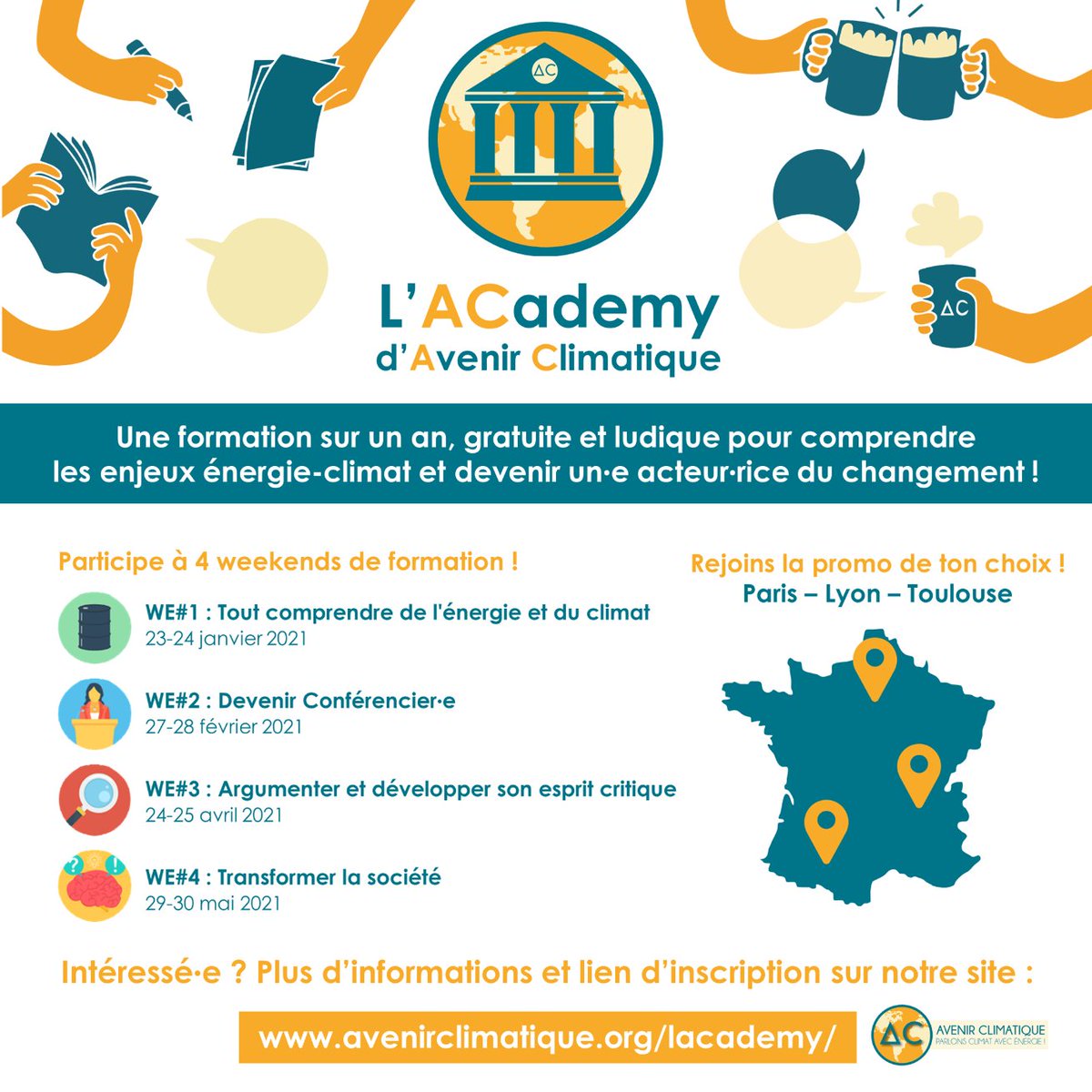 ΔC

ΔC

L'ACademy
d'Avenir Climatique

Une formation sur un an, gratuite et ludique pour comprendre les enjeux énergie-climat et devenir un·e acteur·rice du changement !

Participe à 4 weekends de formation !

WE#1 : Tout comprendre de l'énergie et du climat
23-24 janvier 2021

WE#2 : Devenir Conférencier·e
27-28 février 2021

WE#3 : Argumenter et développer son esprit critique
24-25 avril 2021

WE#4 : Transformer la société
29-30 mai 2021

Rejoins la promo de ton choix !
Paris – Lyon – Toulouse

Intéressé·e ? Plus d'informations et lien d'inscription sur notre site :

www.avenirclimatique.org/lacademy/

ΔC AVENIR CLIMATIQUE
PARLONS CLIMAT AVEC ÉNERGIE !